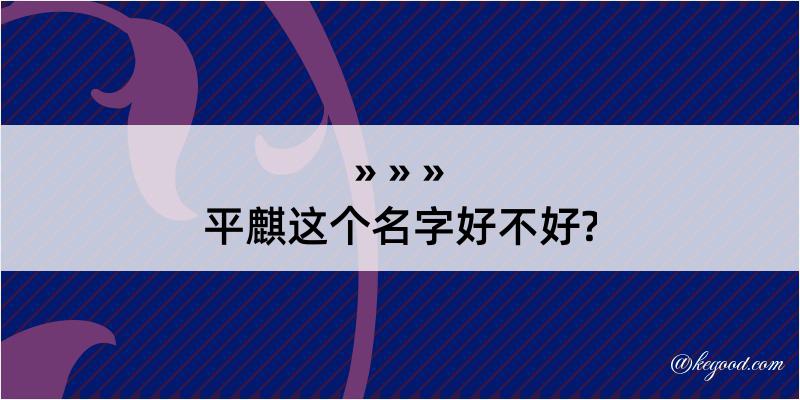 » » »
平麒这个名字好不好?

@kegood.com